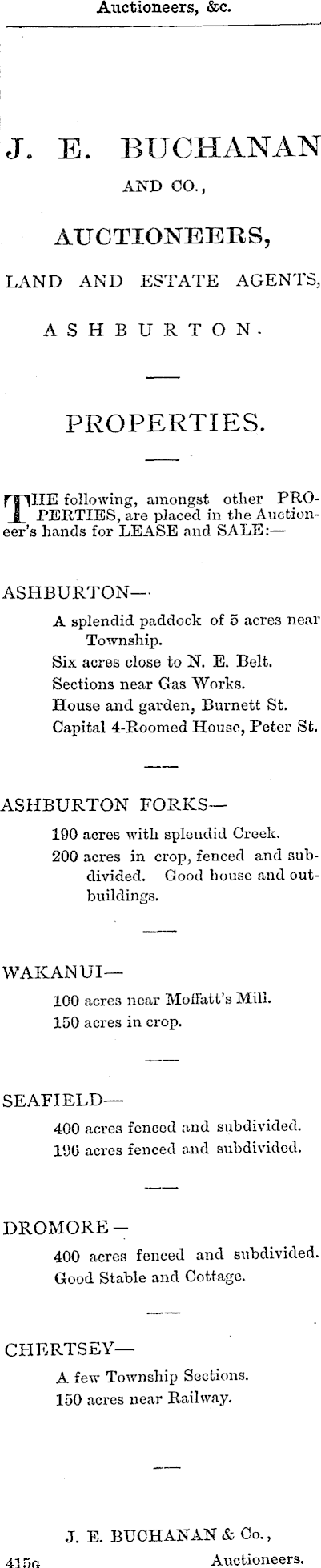 Auctioneers, &c.

J. E. BUCHANAN
AND CO.,

AUCTIONEERS,

LAND AND ESTATE AGENTS,

ASHBURTON.

PROPERTIES.

THE following, amongst other PROPERTIES, are placed in the Auctioneer's hands for LEASE and SALE:—

ASHBURTON—
A splendid paddock of 5 acres near Township.
Six acres close to N. E. Belt.
Sections near Gas Works.
House and garden, Burnett St.
Capital 4-Roomed House, Peter St.

ASHBURTON FORKS—
190 acres with splendid Creek.
200 acres in crop, fenced and subdivided. Good house and outbuildings.

WAKANUI—
100 acres near Moffatt's Mill.
150 acres in crop.

SEAFIELD—
400 acres fenced and subdivided.
196 acres fenced and subdivided.

DROMORE—
400 acres fenced and subdivided.
Good Stable and Cottage.

CHERTSEY—
A few Township Sections.
150 acres near Railway.

J. E. BUCHANAN & Co.,
415G Auctioneers.